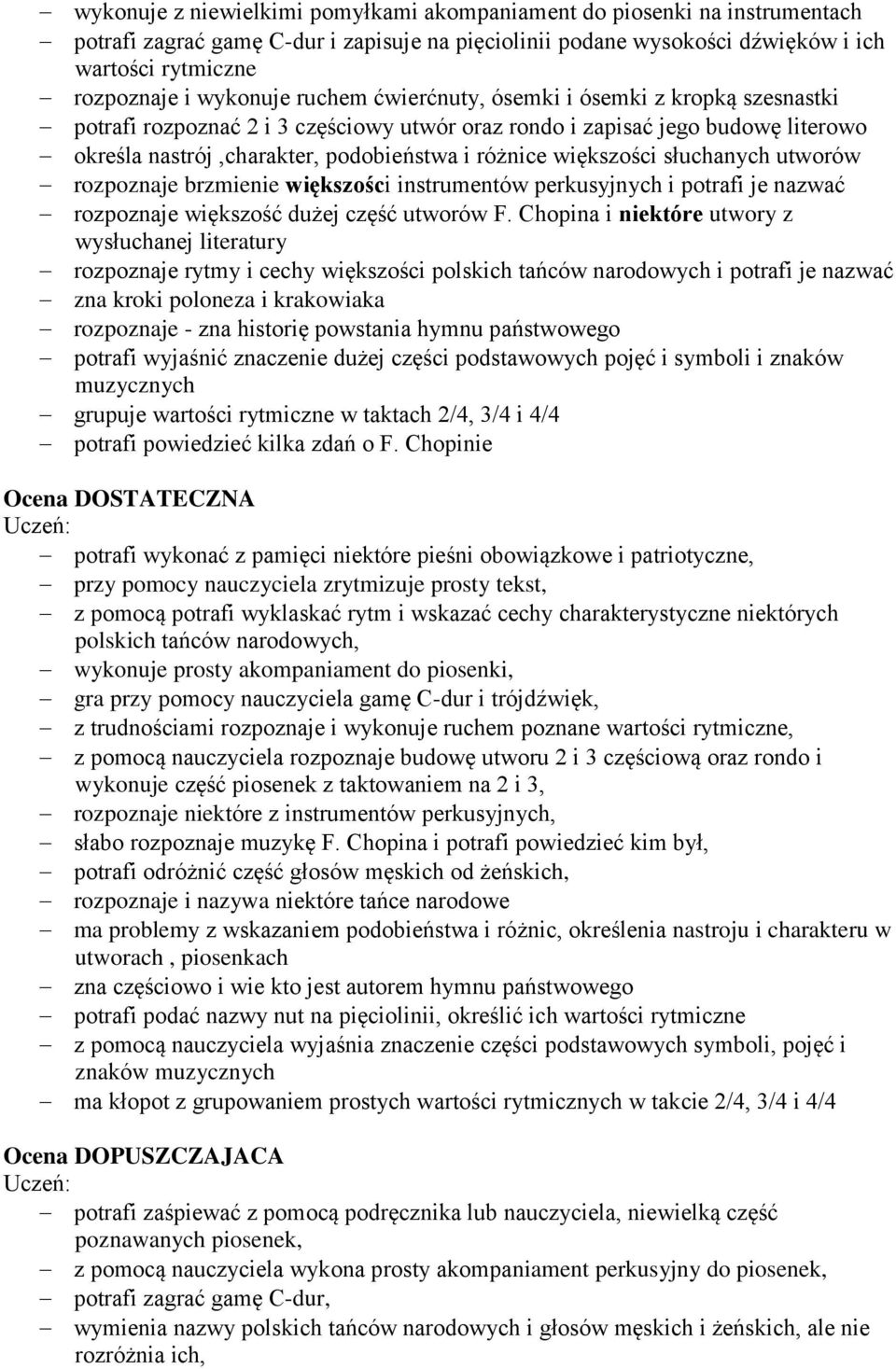 – wykonuje z niewielkimi pomyłkami akompaniament do piosenki na instrumentach
– potrafi zagrać gamę C-dur i zapisuje na pięciolinii podane wysokości dźwięków i ich wartości rytmiczne
– rozpoznaje i wykonuje ruchem ćwierćnuty, ósemki i ósemki z kropką szesnastki
– potrafi rozpoznać 2 i 3 częściowy utwór oraz rondo i zapisać jego budowę literowo
– określa nastrój ,charakter, podobieństwa i różnice większości słuchanych utworów
– rozpoznaje brzmienie większości instrumentów perkusyjnych i potrafi je nazwać
– rozpoznaje większość dużej część utworów F. Chopina i niektóre utwory z wysłuchanej literatury
– rozpoznaje rytmy i cechy większości polskich tańców narodowych i potrafi je nazwać
– zna kroki poloneza i krakowiaka
– rozpoznaje - zna historię powstania hymnu państwowego
– potrafi wyjaśnić znaczenie dużej części podstawowych pojęć i symboli i znaków muzycznych
– grupuje wartości rytmiczne w taktach 2/4, 3/4 i 4/4
– potrafi powiedzieć kilka zdań o F. Chopinie

Ocena DOSTATECZNA
Uczeń:
– potrafi wykonać z pamięci niektóre pieśni obowiązkowe i patriotyczne,
– przy pomocy nauczyciela zrytmizuje prosty tekst,
– z pomocą potrafi wyklaskać rytm i wskazać cechy charakterystyczne niektórych polskich tańców narodowych,
– wykonuje prosty akompaniament do piosenki,
– gra przy pomocy nauczyciela gamę C-dur i trójdźwięk,
– z trudnościami rozpoznaje i wykonuje ruchem poznane wartości rytmiczne,
– z pomocą nauczyciela rozpoznaje budowę utworu 2 i 3 częściową oraz rondo i wykonuje część piosenek z taktowaniem na 2 i 3,
– rozpoznaje niektóre z instrumentów perkusyjnych,
– słabo rozpoznaje muzykę F. Chopina i potrafi powiedzieć kim był,
– potrafi odróżnić część głosów męskich od żeńskich,
– rozpoznaje i nazywa niektóre tańce narodowe
– ma problemy z wskazaniem podobieństwa i różnic, określenia nastroju i charakteru w utworach , piosenkach
– zna częściowo i wie kto jest autorem hymnu państwowego
– potrafi podać nazwy nut na pięciolinii, określić ich wartości rytmiczne
– z pomocą nauczyciela wyjaśnia znaczenie części podstawowych symboli, pojęć i znaków muzycznych
– ma kłopot z grupowaniem prostych wartości rytmicznych w takcie 2/4, 3/4 i 4/4

Ocena DOPUSZCZAJACA
Uczeń:
– potrafi zaśpiewać z pomocą podręcznika lub nauczyciela, niewielką część poznawanych piosenek,
– z pomocą nauczyciela wykona prosty akompaniament perkusyjny do piosenek,
– potrafi zagrać gamę C-dur,
– wymienia nazwy polskich tańców narodowych i głosów męskich i żeńskich, ale nie rozróżnia ich,